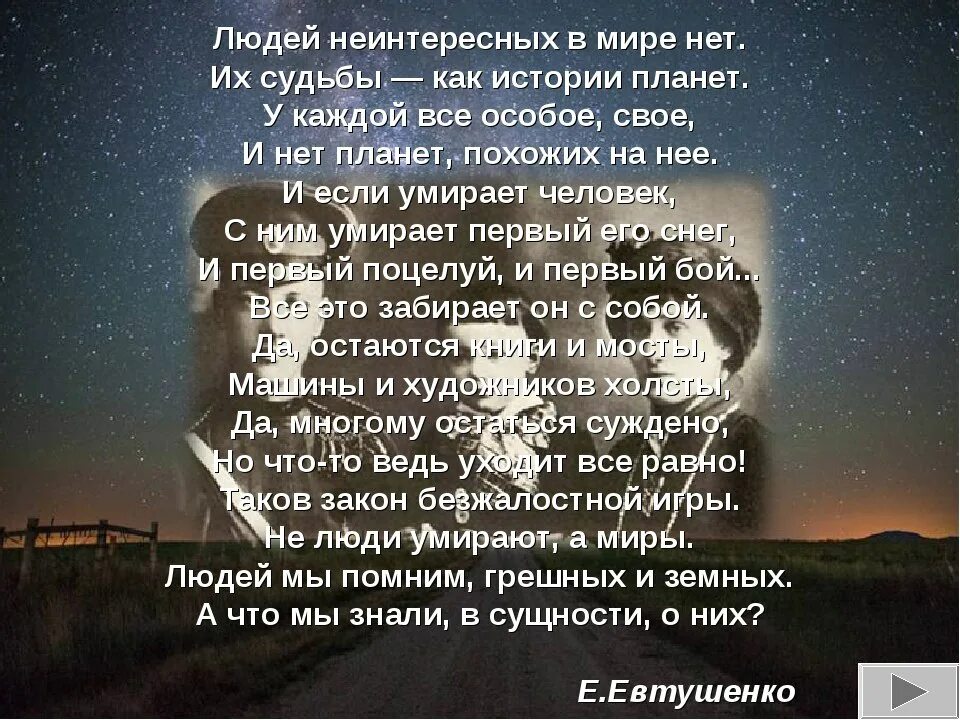 Людей неинтересных в мире нет.
Их судьбы — как истории планет.
У каждой все особое, свое,
И нет планет, похожих на нее.
И если умирает человек,
С ним умирает первый его снег,
И первый поцелуй, и первый бой...
Все это забирает он с собой.
Да, остаются книги и мосты,
Машины и художников холсты,
Да, многому остаться суждено,
Но что-то ведь уходит все равно!
Таков закон безжалостной игры.
Не люди умирают, а миры.
Людей мы помним, грешных и земных.
А что мы знали, в сущности, о них?

Е.Евтушенко